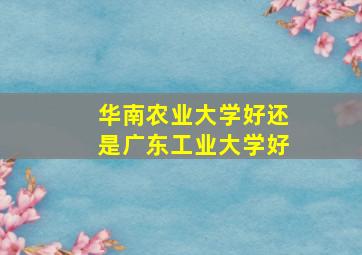 华南农业大学好还是广东工业大学好